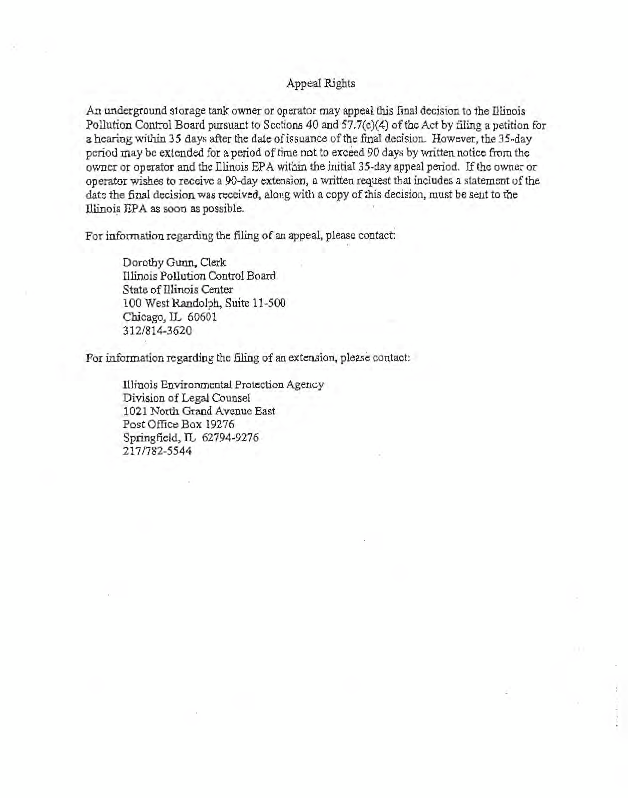 Appeal Rights

An underground storage tank owner or operator may appeal this final decision to the Illinois Pollution Control Board pursuant to Sections 40 and 57.7(c)(4) of the Act by filing a petition for a hearing within 35 days after the date of issuance of the final decision. However, the 35-day period may be extended for a period of time not to exceed 90 days by written notice from the owner or operator and the Illinois EPA within the initial 35-day appeal period. If the owner or operator wishes to receive a 90-day extension, a written request that includes a statement of the date the final decision was received, along with a copy of this decision, must be sent to the Illinois EPA as soon as possible.

For information regarding the filing of an appeal, please contact:

Dorothy Gunn, Clerk
Illinois Pollution Control Board
State of Illinois Center
100 West Randolph, Suite 11-500
Chicago, IL 60601
312/814-3620

For information regarding the filing of an extension, please contact:

Illinois Environmental Protection Agency
Division of Legal Counsel
1021 North Grand Avenue East
Post Office Box 19276
Springfield, IL 62794-9276
217/782-5544